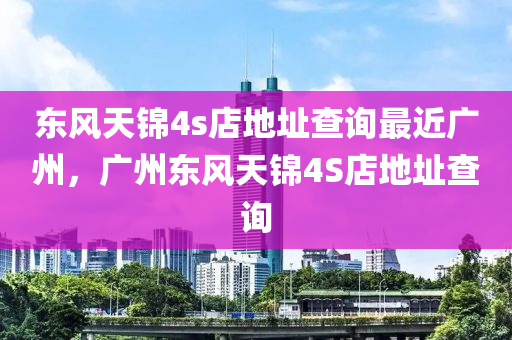 东风天锦4s店地址查询最近广州，广州东风天锦4S店地址查询